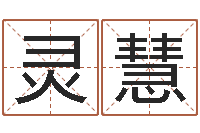 灵慧